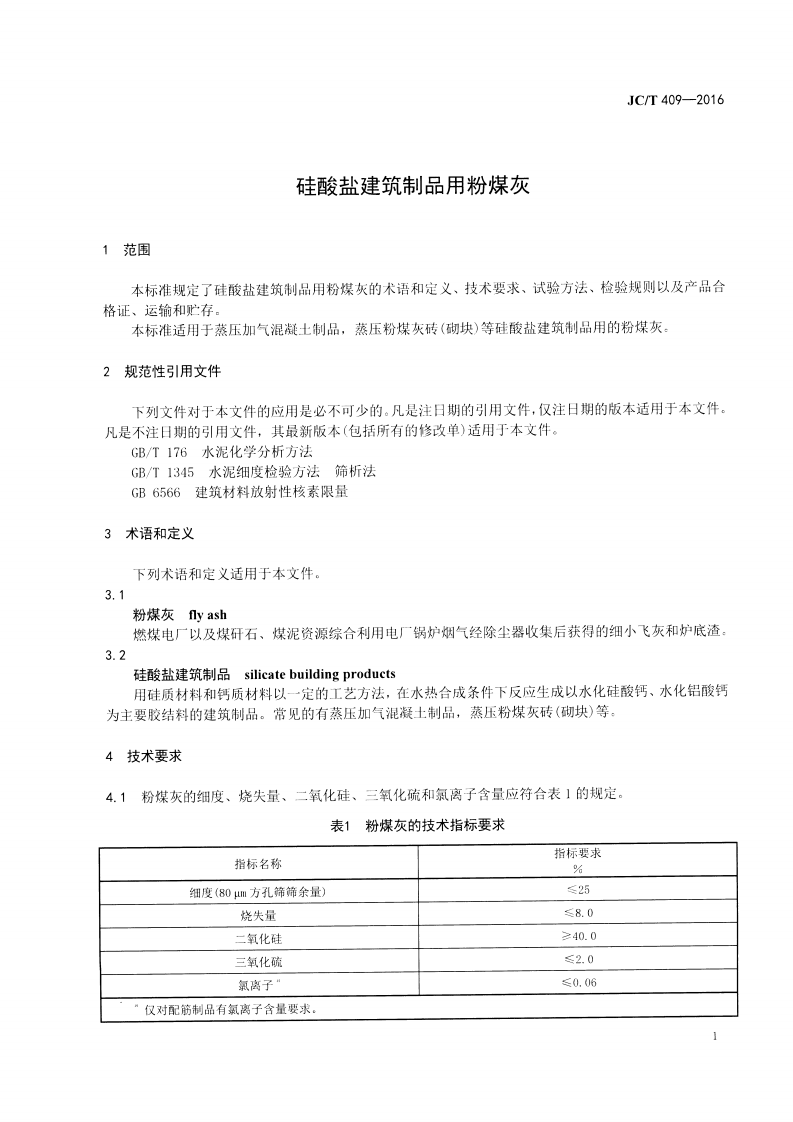 JC/T 409—2016

硅酸盐建筑制品用粉煤灰

1 范围

本标准规定了硅酸盐建筑制品用粉煤灰的术语和定义、技术要求、试验方法、检验规则以及产品合格证、运输和贮存。

本标准适用于蒸压加气混凝土制品，蒸压粉煤灰砖(砌块)等硅酸盐建筑制品用的粉煤灰。

2 规范性引用文件

下列文件对于本文件的应用是必不可少的。凡是注日期的引用文件，仅注日期的版本适用于本文件。凡是不注日期的引用文件，其最新版本(包括所有的修改单)适用于本文件。

GB/T 176 水泥化学分析方法
GB/T 1345 水泥细度检验方法 筛析法
GB 6566 建筑材料放射性核素限量

3 术语和定义

下列术语和定义适用于本文件。

3.1
粉煤灰 fly ash
燃煤电厂以及煤矸石、煤泥资源综合利用电厂锅炉烟气经除尘器收集后获得的细小飞灰和炉底渣。

3.2
硅酸盐建筑制品 silicate building products
用硅质材料和钙质材料以一定的工艺方法，在水热合成条件下反应生成以水化硅酸钙、水化铝酸钙为主要胶结料的建筑制品。常见的有蒸压加气混凝土制品，蒸压粉煤灰砖(砌块)等。

4 技术要求

4.1 粉煤灰的细度、烧失量、二氧化硅、三氧化硫和氯离子含量应符合表1的规定。

表1 粉煤灰的技术指标要求

| 指标名称 | 指标要求 % |
|---|---|
| 细度(80 μm方孔筛筛余量) | ≤25 |
| 烧失量 | ≤8.0 |
| 二氧化硅 | ≥40.0 |
| 三氧化硫 | ≤2.0 |
| 氯离子$^{a}$ | ≤0.06 |
| $^{a}$ 仅对配筋制品有氯离子含量要求。 | |

1